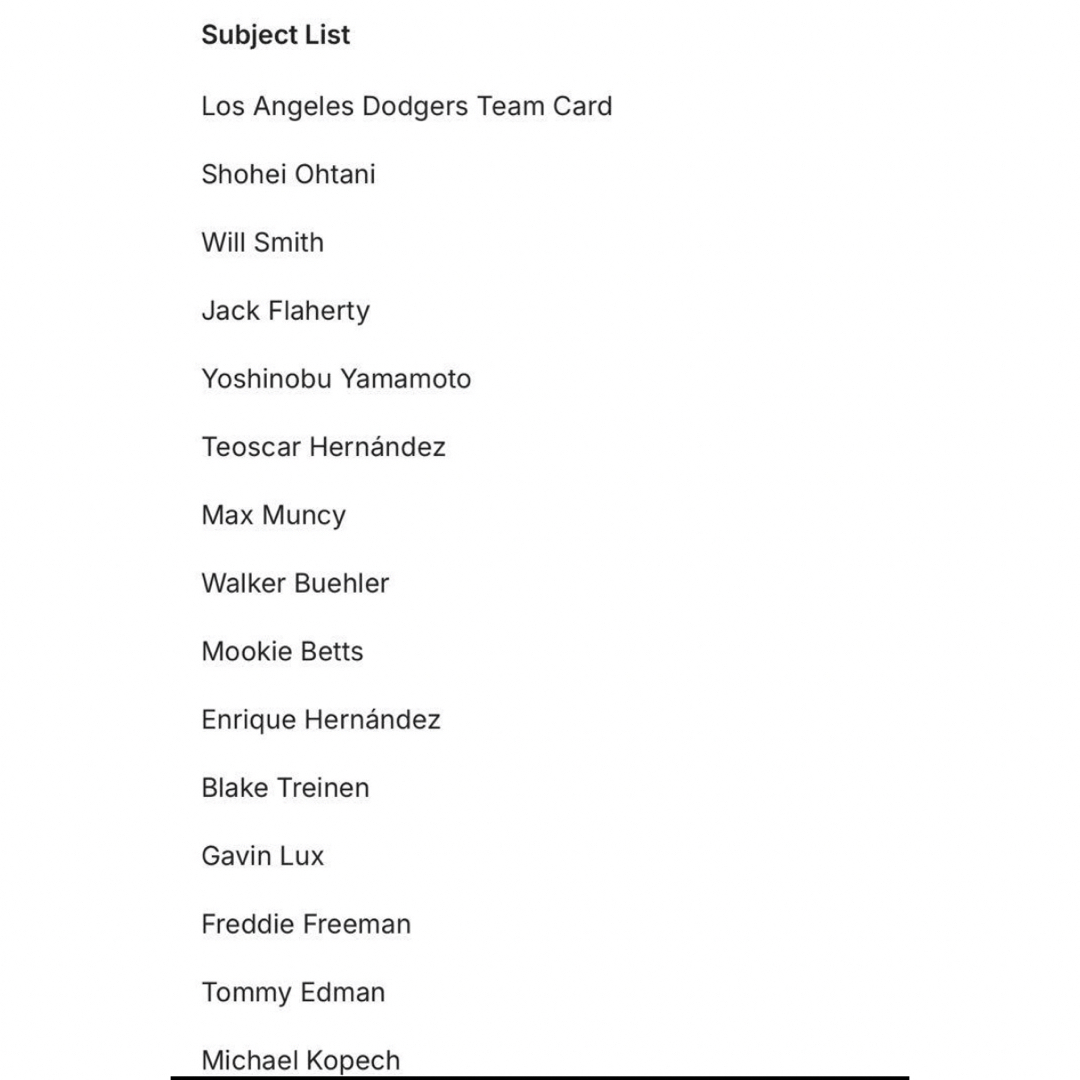 Subject List

Los Angeles Dodgers Team Card

Shohei Ohtani

Will Smith

Jack Flaherty

Yoshinobu Yamamoto

Teoscar Hernández

Max Muncy

Walker Buehler

Mookie Betts

Enrique Hernández

Blake Treinen

Gavin Lux

Freddie Freeman

Tommy Edman

Michael Kopech